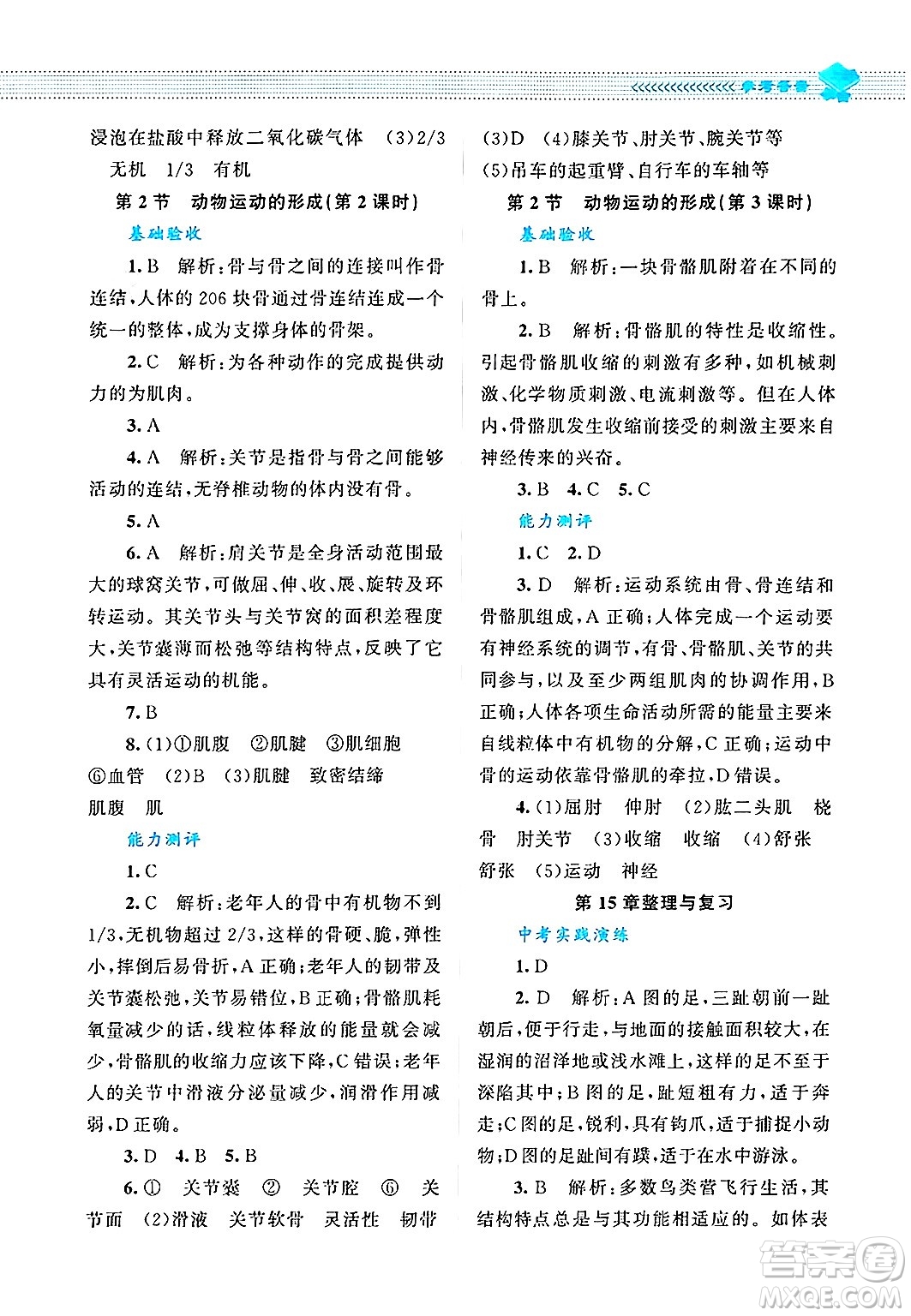 参考答案

浸泡在盐酸中释放二氧化碳气体 (3)2/3 无机 1/3 有机

第2节 动物运动的形成(第2课时)

基础验收

1. B 解析：骨与骨之间的连接叫作骨连结，人体的206块骨通过骨连结连成一个统一的整体，成为支撑身体的骨架。

2. C 解析：为各种动作的完成提供动力的为肌肉。

3. A

4. A 解析：关节是指骨与骨之间能够活动的连结，无脊椎动物的体内没有骨。

5. A

6. A 解析：肩关节是全身活动范围最大的球窝关节，可做屈、伸、收、展、旋转及环转运动。其关节头与关节窝的面积差程度大，关节囊薄而松弛等结构特点，反映了它具有灵活运动的机能。

7. B

8. (1)①肌腹 ②肌腱 ③肌细胞 ⑥血管 (2)B (3)肌腱 致密结缔 肌腹 肌

能力测评

1. C

2. C 解析：老年人的骨中有机物不到1/3，无机物超过2/3，这样的骨硬、脆，弹性小，摔倒后易骨折，A正确；老年人的韧带及关节囊松弛，关节易错位，B正确；骨骼肌耗氧量减少的话，线粒体释放的能量就会减少，骨骼肌的收缩力应该下降，C错误；老年人的关节中滑液分泌量减少，润滑作用减弱，D正确。

3. D 4. B 5. B

6. ① 关节囊 ② 关节腔 ⑥ 关节面 (2)滑液 关节软骨 灵活性 韧带

(3)D (4)膝关节、肘关节、腕关节等 (5)吊车的起重臂、自行车的车轴等

第2节 动物运动的形成(第3课时)

基础验收

1. B 解析：一块骨骼肌附着在不同的骨上。

2. B 解析：骨骼肌的特性是收缩性。引起骨骼肌收缩的刺激有多种，如机械刺激、化学物质刺激、电流刺激等。但在人体内，骨骼肌发生收缩前接受的刺激主要来自神经传来的兴奋。

3. B 4. C 5. C

能力测评

1. C 2. D

3. D 解析：运动系统由骨、骨连结和骨骼肌组成，A正确；人体完成一个运动要有神经系统的调节，有骨、骨骼肌、关节的共同参与，以及至少两组肌肉的协调作用，B正确；人体各项生命活动所需的能量主要来自线粒体中有机物的分解，C正确；运动中骨的运动依靠骨骼肌的牵拉，D错误。

4. (1)屈肘 伸肘 (2)肱二头肌 桡骨 肘关节 (3)收缩 收缩 (4)舒张 舒张 (5)运动 神经

第15章整理与复习

中考实践演练

1. D

2. D 解析：A图的足，三趾朝前一趾朝后，便于行走，与地面的接触面积较大，在湿润的沼泽地或浅水滩上，这样的足不至于深陷其中；B图的足，趾短粗有力，适于奔走；C图的足，锐利，具有钩爪，适于捕捉小动物；D图的足趾间有蹼，适于在水中游泳。

3. B 解析：多数鸟类营飞行生活，其结构特点总是与其功能相适应的。如体表

答案圈 MXQE.COM